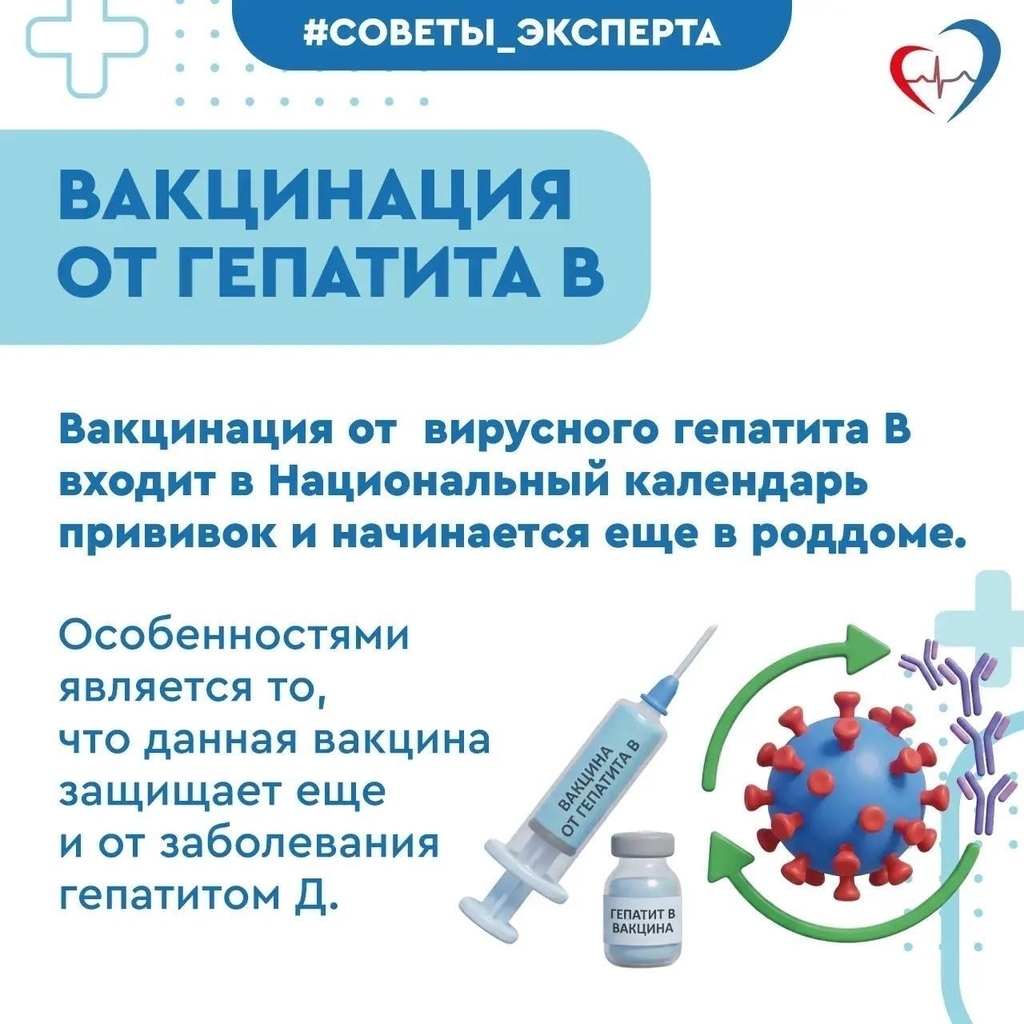 #СОВЕТЫ_ЭКСПЕРТА

ВАКЦИНАЦИЯ ОТ ГЕПАТИТА В

Вакцинация от вирусного гепатита В входит в Национальный календарь прививок и начинается еще в роддоме.

Особенностями является то, что данная вакцина защищает еще и от заболевания гепатитом Д.

ВАКЦИНА ОТ ГЕПАТИТА В

ГЕПАТИТ В ВАКЦИНА